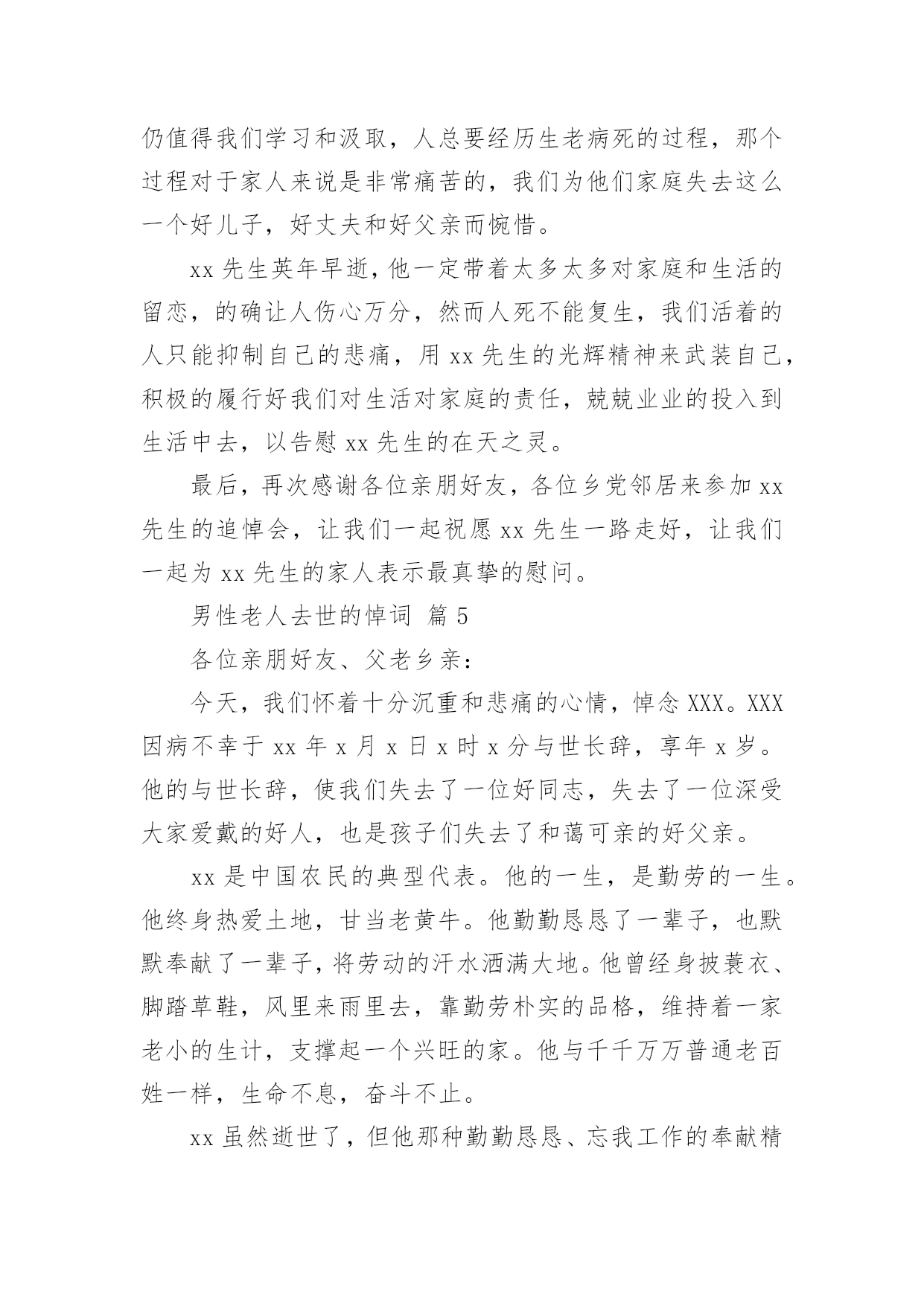 仍值得我们学习和汲取，人总要经历生老病死的过程，那个过程对于家人来说是非常痛苦的，我们为他们家庭失去这么一个好儿子，好丈夫和好父亲而惋惜。

xx 先生英年早逝，他一定带着太多太多对家庭和生活的留恋，的确让人伤心万分，然而人死不能复生，我们活着的人只能抑制自己的悲痛，用 xx 先生的光辉精神来武装自己，积极的履行好我们对生活对家庭的责任，兢兢业业的投入到生活中去，以告慰 xx 先生的在天之灵。

最后，再次感谢各位亲朋好友，各位乡党邻居来参加 xx 先生的追悼会，让我们一起祝愿 xx 先生一路走好，让我们一起为 xx 先生的家人表示最真挚的慰问。

男性老人去世的悼词 篇 5

各位亲朋好友、父老乡亲：

今天，我们怀着十分沉重和悲痛的心情，悼念 XXX。XXX 因病不幸于 xx 年 x 月 x 日 x 时 x 分与世长辞，享年 x 岁。他的与世长辞，使我们失去了一位好同志，失去了一位深受大家爱戴的好人，也是孩子们失去了和蔼可亲的好父亲。

xx 是中国农民的典型代表。他的一生，是勤劳的一生。他终身热爱土地，甘当老黄牛。他勤勤恳恳了一辈子，也默默奉献了一辈子，将劳动的汗水洒满大地。他曾经身披蓑衣、脚踏草鞋，风里来雨里去，靠勤劳朴实的品格，维持着一家老小的生计，支撑起一个兴旺的家。他与千千万万普通老百姓一样，生命不息，奋斗不止。

xx 虽然逝世了，但他那种勤勤恳恳、忘我工作的奉献精